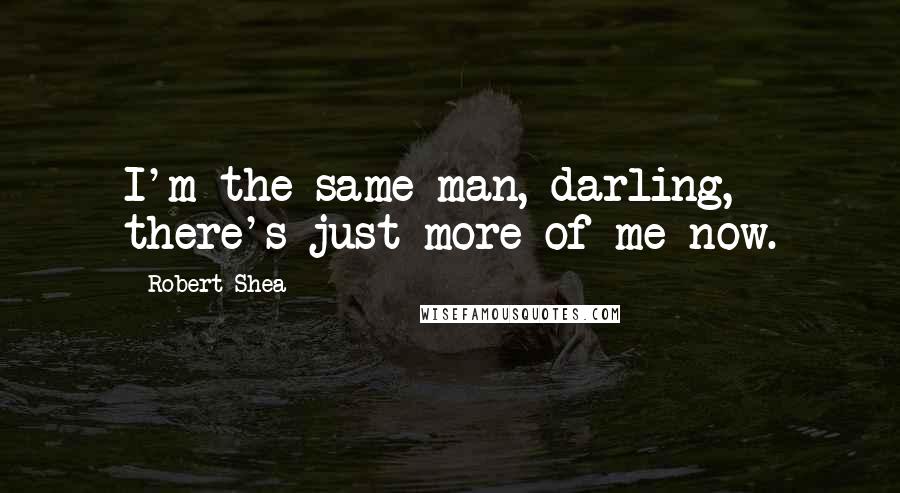 I'm the same man, darling, there's just more of me now.

Robert Shea

WISEFAMOUSQUOTES.COM